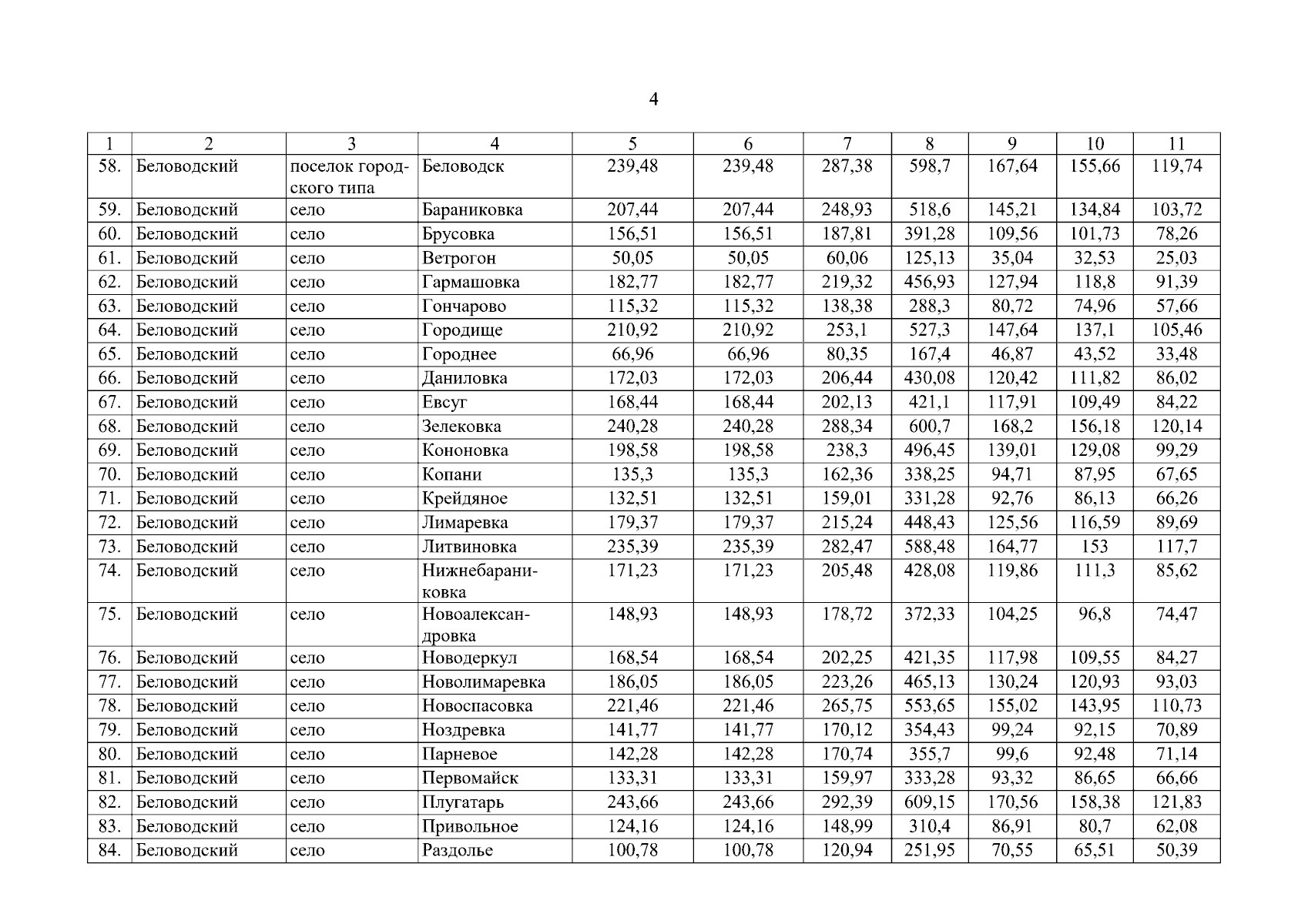 4

| 1 | 2 | 3 | 4 | 5 | 6 | 7 | 8 | 9 | 10 | 11 |
|---|---|---|---|---|---|---|---|---|---|---|
| 58. | Беловодский | поселок городского типа | Беловодск | 239,48 | 239,48 | 287,38 | 598,7 | 167,64 | 155,66 | 119,74 |
| 59. | Беловодский | село | Бараниковка | 207,44 | 207,44 | 248,93 | 518,6 | 145,21 | 134,84 | 103,72 |
| 60. | Беловодский | село | Брусовка | 156,51 | 156,51 | 187,81 | 391,28 | 109,56 | 101,73 | 78,26 |
| 61. | Беловодский | село | Ветрогон | 50,05 | 50,05 | 60,06 | 125,13 | 35,04 | 32,53 | 25,03 |
| 62. | Беловодский | село | Гармашовка | 182,77 | 182,77 | 219,32 | 456,93 | 127,94 | 118,8 | 91,39 |
| 63. | Беловодский | село | Гончарово | 115,32 | 115,32 | 138,38 | 288,3 | 80,72 | 74,96 | 57,66 |
| 64. | Беловодский | село | Городище | 210,92 | 210,92 | 253,1 | 527,3 | 147,64 | 137,1 | 105,46 |
| 65. | Беловодский | село | Городнее | 66,96 | 66,96 | 80,35 | 167,4 | 46,87 | 43,52 | 33,48 |
| 66. | Беловодский | село | Даниловка | 172,03 | 172,03 | 206,44 | 430,08 | 120,42 | 111,82 | 86,02 |
| 67. | Беловодский | село | Евсуг | 168,44 | 168,44 | 202,13 | 421,1 | 117,91 | 109,49 | 84,22 |
| 68. | Беловодский | село | Зелековка | 240,28 | 240,28 | 288,34 | 600,7 | 168,2 | 156,18 | 120,14 |
| 69. | Беловодский | село | Кононовка | 198,58 | 198,58 | 238,3 | 496,45 | 139,01 | 129,08 | 99,29 |
| 70. | Беловодский | село | Копани | 135,3 | 135,3 | 162,36 | 338,25 | 94,71 | 87,95 | 67,65 |
| 71. | Беловодский | село | Крейдяное | 132,51 | 132,51 | 159,01 | 331,28 | 92,76 | 86,13 | 66,26 |
| 72. | Беловодский | село | Лимаревка | 179,37 | 179,37 | 215,24 | 448,43 | 125,56 | 116,59 | 89,69 |
| 73. | Беловодский | село | Литвиновка | 235,39 | 235,39 | 282,47 | 588,48 | 164,77 | 153 | 117,7 |
| 74. | Беловодский | село | Нижнебараниковка | 171,23 | 171,23 | 205,48 | 428,08 | 119,86 | 111,3 | 85,62 |
| 75. | Беловодский | село | Новоалександровка | 148,93 | 148,93 | 178,72 | 372,33 | 104,25 | 96,8 | 74,47 |
| 76. | Беловодский | село | Новодеркул | 168,54 | 168,54 | 202,25 | 421,35 | 117,98 | 109,55 | 84,27 |
| 77. | Беловодский | село | Новолимаревка | 186,05 | 186,05 | 223,26 | 465,13 | 130,24 | 120,93 | 93,03 |
| 78. | Беловодский | село | Новоспасовка | 221,46 | 221,46 | 265,75 | 553,65 | 155,02 | 143,95 | 110,73 |
| 79. | Беловодский | село | Ноздревка | 141,77 | 141,77 | 170,12 | 354,43 | 99,24 | 92,15 | 70,89 |
| 80. | Беловодский | село | Парневое | 142,28 | 142,28 | 170,74 | 355,7 | 99,6 | 92,48 | 71,14 |
| 81. | Беловодский | село | Первомайск | 133,31 | 133,31 | 159,97 | 333,28 | 93,32 | 86,65 | 66,66 |
| 82. | Беловодский | село | Плугатарь | 243,66 | 243,66 | 292,39 | 609,15 | 170,56 | 158,38 | 121,83 |
| 83. | Беловодский | село | Привольное | 124,16 | 124,16 | 148,99 | 310,4 | 86,91 | 80,7 | 62,08 |
| 84. | Беловодский | село | Раздолье | 100,78 | 100,78 | 120,94 | 251,95 | 70,55 | 65,51 | 50,39 |